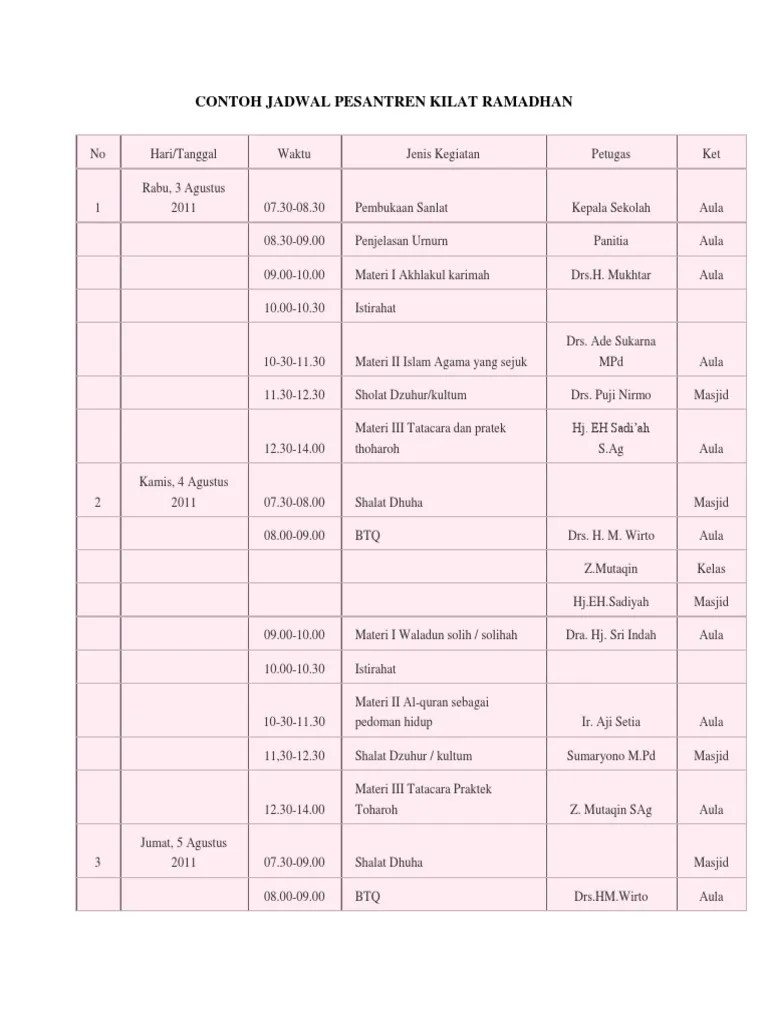 CONTOH JADWAL PESANTREN KILAT RAMADHAN

| No | Hari/Tanggal | Waktu | Jenis Kegiatan | Petugas | Ket |
|---|---|---|---|---|---|
| 1 | Rabu, 3 Agustus 2011 | 07.30-08.30 | Pembukaan Sanlat | Kepala Sekolah | Aula |
| | | 08.30-09.00 | Penjelasan Urnurn | Panitia | Aula |
| | | 09.00-10.00 | Materi I Akhlakul karimah | Drs.H. Mukhtar | Aula |
| | | 10.00-10.30 | Istirahat | | |
| | | 10-30-11.30 | Materi II Islam Agama yang sejuk | Drs. Ade Sukarna MPd | Aula |
| | | 11.30-12.30 | Sholat Dzuhur/kultum | Drs. Puji Nirmo | Masjid |
| | | 12.30-14.00 | Materi III Tatacara dan pratek thoharoh | Hj. EH Sadi'ah S.Ag | Aula |
| 2 | Kamis, 4 Agustus 2011 | 07.30-08.00 | Shalat Dhuha | | Masjid |
| | | 08.00-09.00 | BTQ | Drs. H. M. Wirto | Aula |
| | | | | Z.Mutaqin | Kelas |
| | | | | Hj.EH.Sadiyah | Masjid |
| | | 09.00-10.00 | Materi I Waladun solih / solihah | Dra. Hj. Sri Indah | Aula |
| | | 10.00-10.30 | Istirahat | | |
| | | 10-30-11.30 | Materi II Al-quran sebagai pedoman hidup | Ir. Aji Setia | Aula |
| | | 11,30-12.30 | Shalat Dzuhur / kultum | Sumaryono M.Pd | Masjid |
| | | 12.30-14.00 | Materi III Tatacara Praktek Toharoh | Z. Mutaqin SAg | Aula |
| 3 | Jumat, 5 Agustus 2011 | 07.30-09.00 | Shalat Dhuha | | Masjid |
| | | 08.00-09.00 | BTQ | Drs.HM.Wirto | Aula |